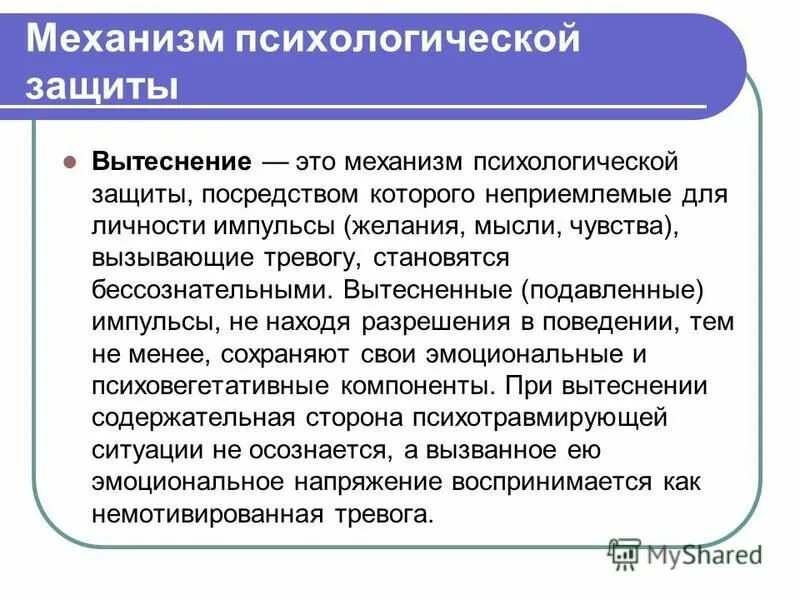 Механизм психологической защиты

Вытеснение — это механизм психологической защиты, посредством которого неприемлемые для личности импульсы (желания, мысли, чувства), вызывающие тревогу, становятся бессознательными. Вытесненные (подавленные) импульсы, не находя разрешения в поведении, тем не менее, сохраняют свои эмоциональные и психовегетативные компоненты. При вытеснении содержательная сторона психотравмирующей ситуации не осознается, а вызванное ею эмоциональное напряжение воспринимается как немотивированная тревога.

MyShared